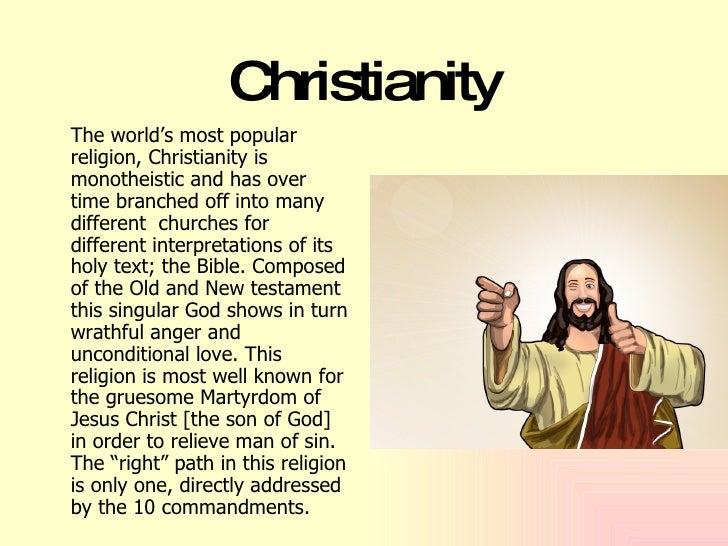 Christianity

The world's most popular religion, Christianity is monotheistic and has over time branched off into many different  churches for different interpretations of its holy text; the Bible. Composed of the Old and New testament this singular God shows in turn wrathful anger and unconditional love. This religion is most well known for the gruesome Martyrdom of Jesus Christ [the son of God] in order to relieve man of sin. The "right" path in this religion is only one, directly addressed by the 10 commandments.